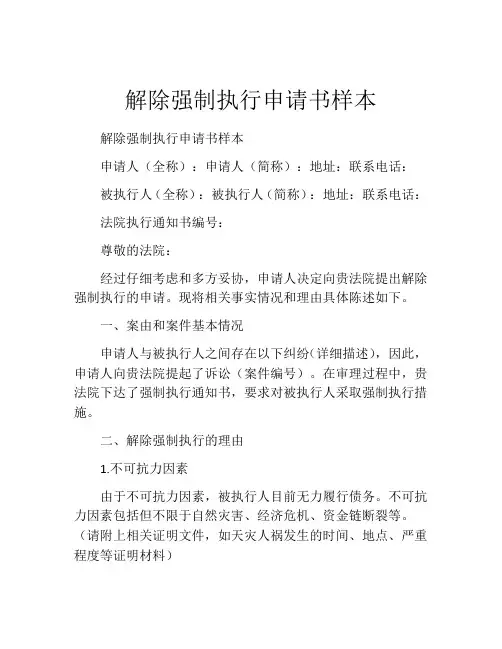 解除强制执行申请书样本

解除强制执行申请书样本

申请人（全称）：申请人（简称）：地址：联系电话：

被执行人（全称）：被执行人（简称）：地址：联系电话：

法院执行通知书编号：

尊敬的法院：

经过仔细考虑和多方妥协，申请人决定向贵法院提出解除强制执行的申请。现将相关事实情况和理由具体陈述如下。

一、案由和案件基本情况

申请人与被执行人之间存在以下纠纷（详细描述），因此，申请人向贵法院提起了诉讼（案件编号）。在审理过程中，贵法院下达了强制执行通知书，要求对被执行人采取强制执行措施。

二、解除强制执行的理由

1.不可抗力因素

由于不可抗力因素，被执行人目前无力履行债务。不可抗力因素包括但不限于自然灾害、经济危机、资金链断裂等。（请附上相关证明文件，如天灾人祸发生的时间、地点、严重程度等证明材料）